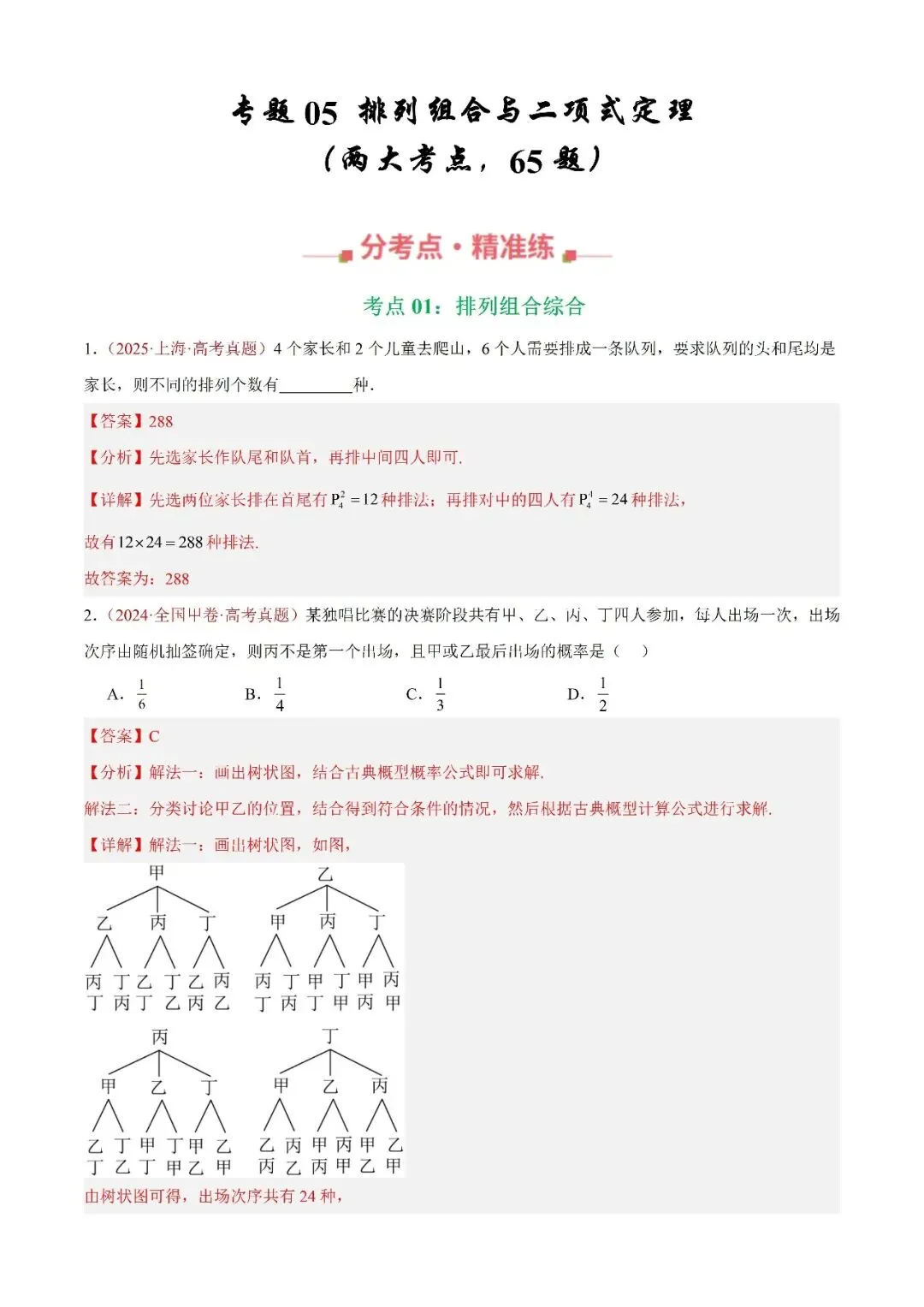 专题05 排列组合与二项式定理
（两大考点，65题）

分考点·精准练

考点01：排列组合综合

1.（2025·上海·高考真题）4个家长和2个儿童去爬山，6个人需要排成一条队列，要求队列的头和尾均是家长，则不同的排列个数有____种.

【答案】288

【分析】先选家长作队尾和队首，再排中间四人即可.

【详解】先选两位家长排在首尾有$P_4^2=12$种排法；再排对中的四人有$P_4^4=24$种排法，

故有$12\times24=288$种排法.

故答案为：288

2.（2024·全国甲卷·高考真题）某独唱比赛的决赛阶段共有甲、乙、丙、丁四人参加，每人出场一次，出场次序由随机抽签确定，则丙不是第一个出场，且甲或乙最后出场的概率是（ ）

A. $\frac{1}{6}$ B. $\frac{1}{4}$ C. $\frac{1}{3}$ D. $\frac{1}{2}$

【答案】C

【分析】解法一：画出树状图，结合古典概型概率公式即可求解.

解法二：分类讨论甲乙的位置，结合得到符合条件的情况，然后根据古典概型计算公式进行求解.

【详解】解法一：画出树状图，如图，

甲
乙 丙 丁
丙 丁 乙 丁 乙 丙
丁 丙 丁 乙 丙 乙

乙
甲 丙 丁
丙 丁 甲 丁 甲 丙
丁 丙 丁 甲 丙 甲

丙
甲 乙 丁
乙 丁 甲 丁 甲 乙
丁 乙 丁 甲 乙 甲

丁
甲 乙 丙
乙 丙 甲 丙 甲 乙
丙 乙 丙 甲 乙 甲

由树状图可得，出场次序共有24种，